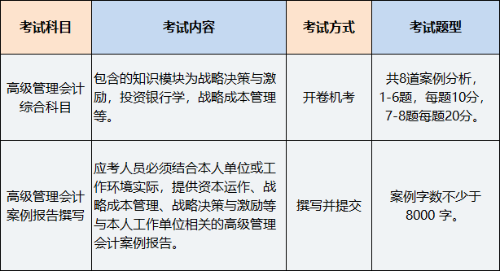 | 考试科目 | 考试内容 | 考试方式 | 考试题型 |
|---|---|---|---|
| 高级管理会计综合科目 | 包含的知识模块为战略决策与激励，投资银行学，战略成本管理等。 | 开卷机考 | 共8道案例分析，1-6题，每题10分，7-8题每题20分。 |
| 高级管理会计案例报告撰写 | 应考人员必须结合本人单位或工作环境实际，提供资本运作、战略成本管理、战略决策与激励等与本人工作单位相关的高级管理会计案例报告。 | 撰写并提交 | 案例字数不少于8000 字。 |